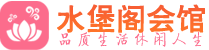 水堡阁会馆
品质生活休闲人生